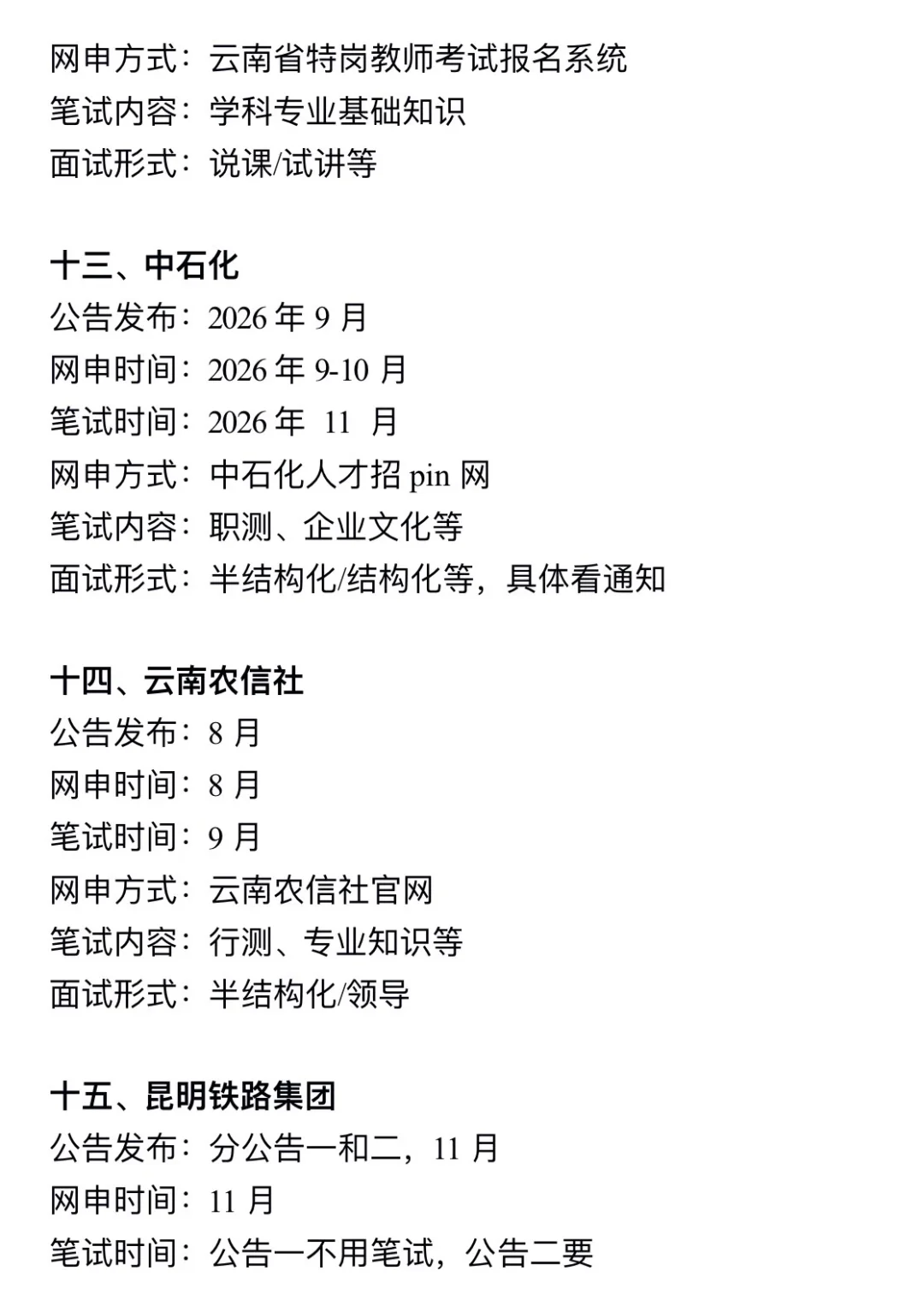 网申方式：云南省特岗教师考试报名系统
笔试内容：学科专业基础知识
面试形式：说课/试讲等

十三、中石化
公告发布：2026 年 9 月
网申时间：2026 年 9-10 月
笔试时间：2026 年 11 月
网申方式：中石化人才招 pin 网
笔试内容：职测、企业文化等
面试形式：半结构化/结构化等，具体看通知

十四、云南农信社
公告发布：8 月
网申时间：8 月
笔试时间：9 月
网申方式：云南农信社官网
笔试内容：行测、专业知识等
面试形式：半结构化/领导

十五、昆明铁路集团
公告发布：分公告一和二，11 月
网申时间：11 月
笔试时间：公告一不用笔试，公告二要